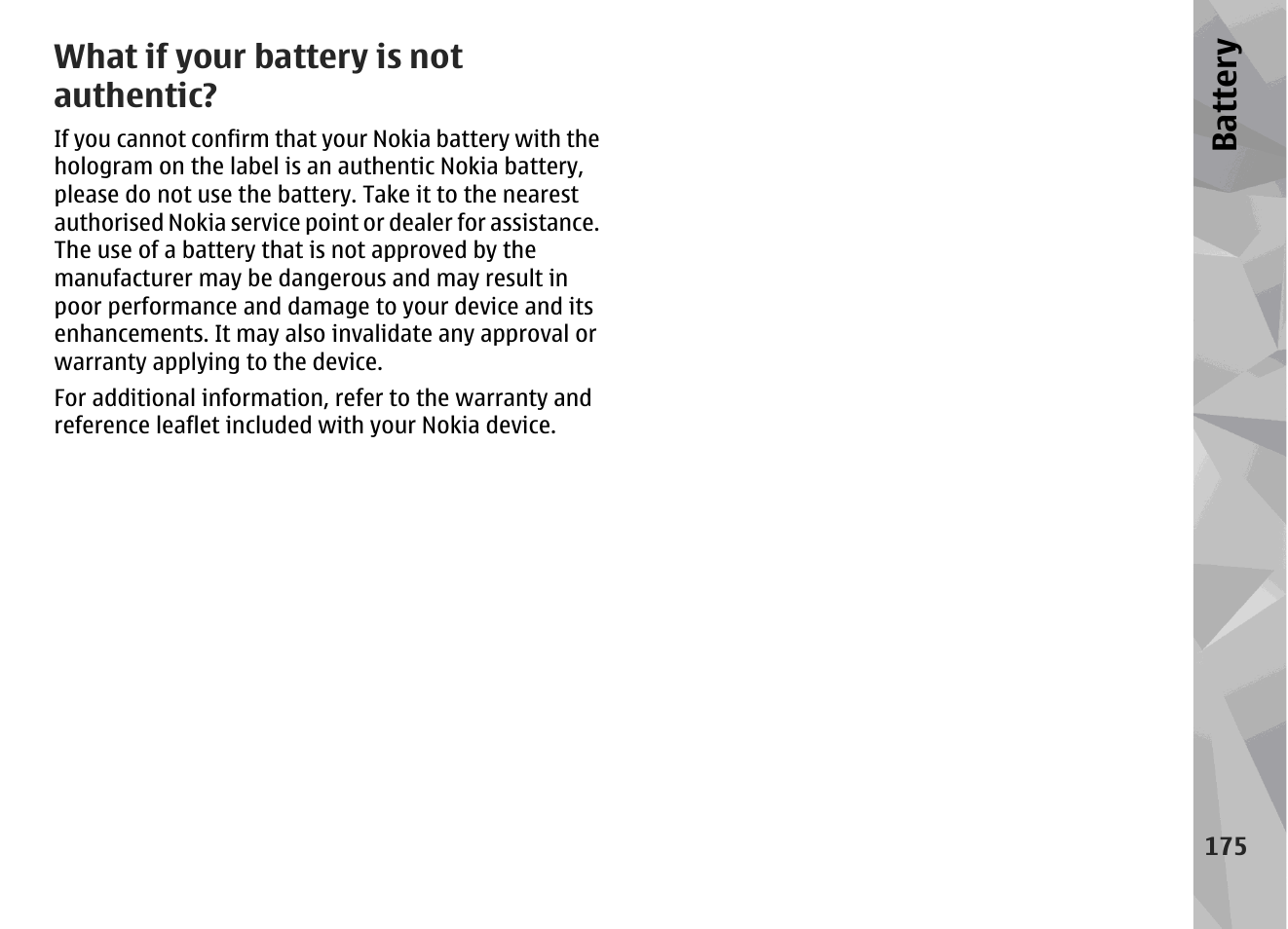 What if your battery is not authentic?

If you cannot confirm that your Nokia battery with the hologram on the label is an authentic Nokia battery, please do not use the battery. Take it to the nearest authorised Nokia service point or dealer for assistance. The use of a battery that is not approved by the manufacturer may be dangerous and may result in poor performance and damage to your device and its enhancements. It may also invalidate any approval or warranty applying to the device.

For additional information, refer to the warranty and reference leaflet included with your Nokia device.

Battery

175